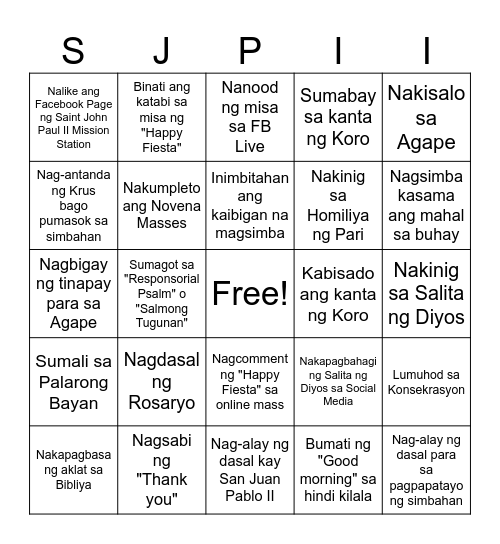 | S | J | P | I | I |
|---|---|---|---|---|
| Nalike ang Facebook Page ng Saint John Paul II Mission Station | Binati ang katabi sa misa ng "Happy Fiesta" | Nanood ng misa sa FB Live | Sumabay sa kanta ng Koro | Nakisalo sa Agape |
| Nag-antanda ng Krus bago pumasok sa simbahan | Nakumpleto ang Novena Masses | Inimbitahan ang kaibigan na magsimba | Nakinig sa Homiliya ng Pari | Nagsimba kasama ang mahal sa buhay |
| Nagbigay ng tinapay para sa Agape | Sumagot sa "Responsorial Psalm" o "Salmong Tugunan" | Free! | Kabisado ang kanta ng Koro | Nakinig sa Salita ng Diyos |
| Sumali sa Palarong Bayan | Nagdasal ng Rosaryo | Nagcomment ng "Happy Fiesta" sa online mass | Nakapagbahagi ng Salita ng Diyos sa Social Media | Lumuhod sa Konsekrasyon |
| Nakapagbasa ng aklat sa Bibliya | Nagsabi ng "Thank you" | Nag-alay ng dasal kay San Juan Pablo II | Bumati ng "Good morning" sa hindi kilala | Nag-alay ng dasal para sa pagpapatayo ng simbahan |